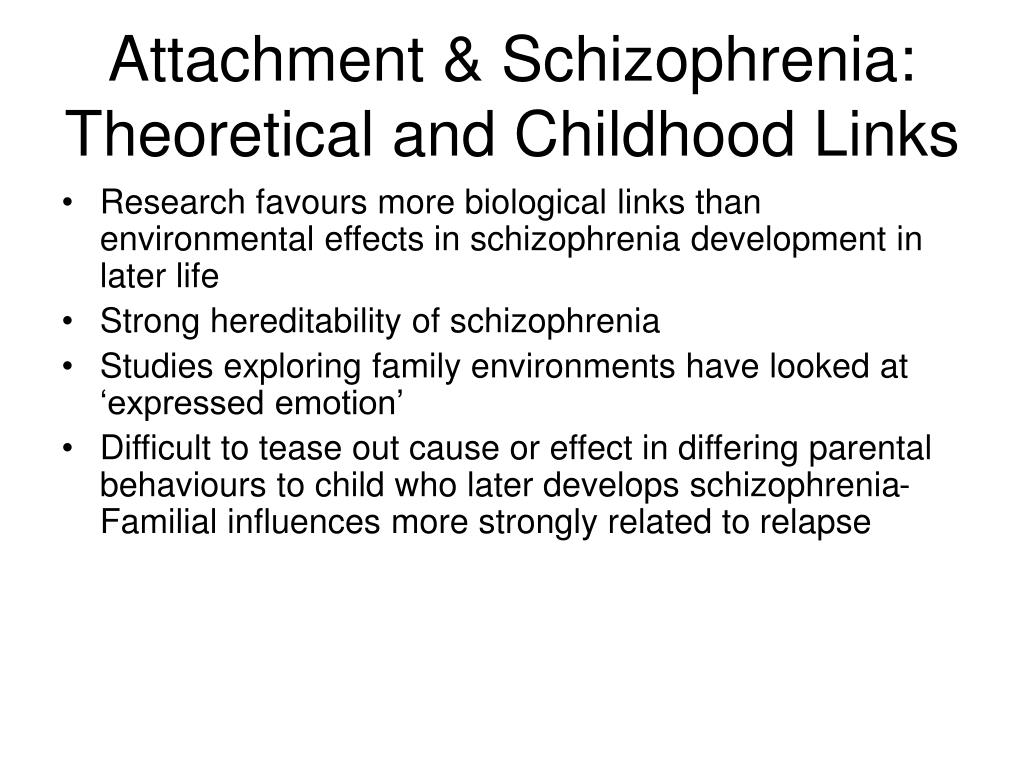 Attachment & Schizophrenia: Theoretical and Childhood Links

• Research favours more biological links than environmental effects in schizophrenia development in later life
• Strong hereditability of schizophrenia
• Studies exploring family environments have looked at ‘expressed emotion’
• Difficult to tease out cause or effect in differing parental behaviours to child who later develops schizophrenia- Familial influences more strongly related to relapse